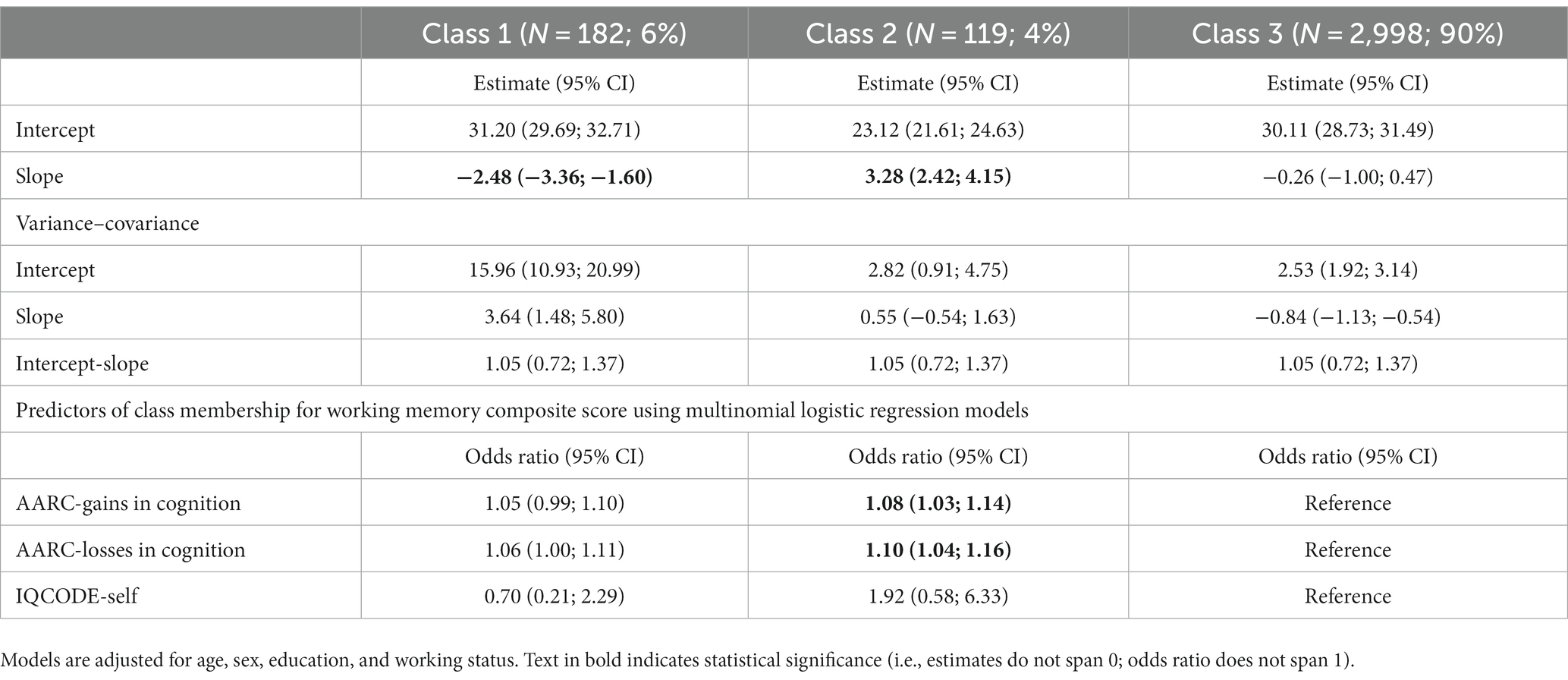 | | Class 1 (*N* = 182; 6%) | Class 2 (*N* = 119; 4%) | Class 3 (*N* = 2,998; 90%) |
|---|---|---|---|
| | Estimate (95% CI) | Estimate (95% CI) | Estimate (95% CI) |
| Intercept | 31.20 (29.69; 32.71) | 23.12 (21.61; 24.63) | 30.11 (28.73; 31.49) |
| Slope | **−2.48 (−3.36; −1.60)** | **3.28 (2.42; 4.15)** | −0.26 (−1.00; 0.47) |
| Variance–covariance | | | |
| Intercept | 15.96 (10.93; 20.99) | 2.82 (0.91; 4.75) | 2.53 (1.92; 3.14) |
| Slope | 3.64 (1.48; 5.80) | 0.55 (−0.54; 1.63) | −0.84 (−1.13; −0.54) |
| Intercept-slope | 1.05 (0.72; 1.37) | 1.05 (0.72; 1.37) | 1.05 (0.72; 1.37) |
| Predictors of class membership for working memory composite score using multinomial logistic regression models | | | |
| | Odds ratio (95% CI) | Odds ratio (95% CI) | Odds ratio (95% CI) |
| AARC-gains in cognition | 1.05 (0.99; 1.10) | **1.08 (1.03; 1.14)** | Reference |
| AARC-losses in cognition | 1.06 (1.00; 1.11) | **1.10 (1.04; 1.16)** | Reference |
| IQCODE-self | 0.70 (0.21; 2.29) | 1.92 (0.58; 6.33) | Reference |

Models are adjusted for age, sex, education, and working status. Text in bold indicates statistical significance (i.e., estimates do not span 0; odds ratio does not span 1).